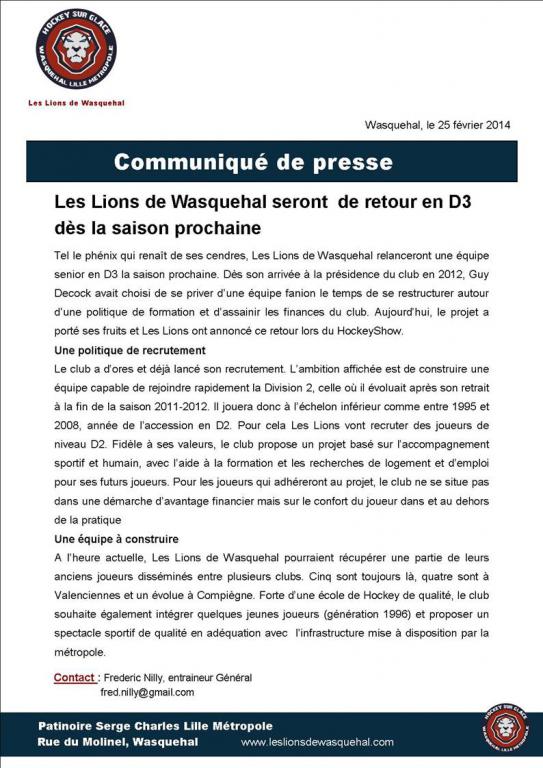 HOCKEY SUR GLACE
WASQUEHAL LILLE MÉTROPOLE

Les Lions de Wasquehal

Wasquehal, le 25 février 2014

Communiqué de presse

Les Lions de Wasquehal seront de retour en D3 dès la saison prochaine

Tel le phénix qui renaît de ses cendres, Les Lions de Wasquehal relanceront une équipe senior en D3 la saison prochaine. Dès son arrivée à la présidence du club en 2012, Guy Decock avait choisi de se priver d'une équipe fanion le temps de se restructurer autour d'une politique de formation et d'assainir les finances du club. Aujourd'hui, le projet a porté ses fruits et Les Lions ont annoncé ce retour lors du HockeyShow.

Une politique de recrutement

Le club a d'ores et déjà lancé son recrutement. L'ambition affichée est de construire une équipe capable de rejoindre rapidement la Division 2, celle où il évoluait après son retrait à la fin de la saison 2011-2012. Il jouera donc à l'échelon inférieur comme entre 1995 et 2008, année de l'accession en D2. Pour cela Les Lions vont recruter des joueurs de niveau D2. Fidèle à ses valeurs, le club propose un projet basé sur l'accompagnement sportif et humain, avec l'aide à la formation et les recherches de logement et d'emploi pour ses futurs joueurs. Pour les joueurs qui adhéreront au projet, le club ne se situe pas dans une démarche d'avantage financier mais sur le confort du joueur dans et au dehors de la pratique

Une équipe à construire

A l'heure actuelle, Les Lions de Wasquehal pourraient récupérer une partie de leurs anciens joueurs disséminés entre plusieurs clubs. Cinq sont toujours là, quatre sont à Valenciennes et un évolue à Compiègne. Forte d'une école de Hockey de qualité, le club souhaite également intégrer quelques jeunes joueurs (génération 1996) et proposer un spectacle sportif de qualité en adéquation avec l'infrastructure mise à disposition par la métropole.

Contact : Frederic Nilly, entraineur Général
fred.nilly@gmail.com

Patinoire Serge Charles Lille Métropole
Rue du Molinel, Wasquehal www.leslionsdewasquehal.com

HOCKEY SUR GLACE
WASQUEHAL LILLE MÉTROPOLE